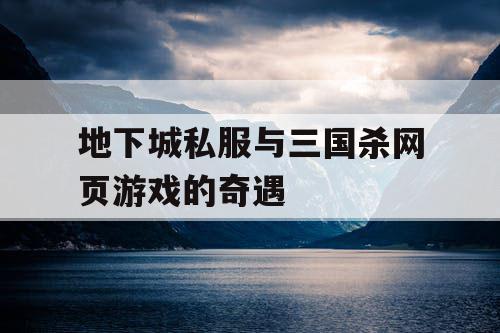 地下城私服与三国杀网页游戏的奇遇